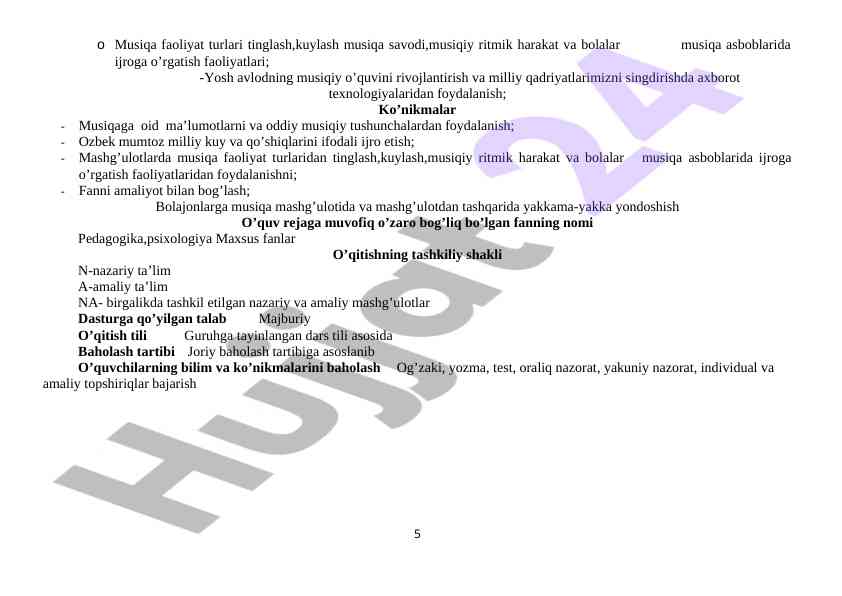 o Musiqa faoliyat turlari tinglash,kuylash musiqa savodi,musiqiy ritmik harakat va bolalar musiqa asboblarida ijroga o'rgatish faoliyatlari;

-Yosh avlodning musiqiy o'quvini rivojlantirish va milliy qadriyatlarimizni singdirishda axborot texnologiyalaridan foydalanish;

Ko'nikmalar

- Musiqaga oid ma'lumotlarni va oddiy musiqiy tushunchalardan foydalanish;
- Ozbek mumtoz milliy kuy va qo'shiqlarini ifodali ijro etish;
- Mashg'ulotlarda musiqa faoliyat turlaridan tinglash,kuylash,musiqiy ritmik harakat va bolalar musiqa asboblarida ijroga o'rgatish faoliyatlaridan foydalanishni;
- Fanni amaliyot bilan bog'lash;

Bolajonlarga musiqa mashg'ulotida va mashg'ulotdan tashqarida yakkama-yakka yondoshish

O'quv rejaga muvofiq o'zaro bog'liq bo'lgan fanning nomi

Pedagogika,psixologiya Maxsus fanlar

O'qitishning tashkiliy shakli

N-nazariy ta'lim
A-amaliy ta'lim
NA- birgalikda tashkil etilgan nazariy va amaliy mashg'ulotlar

Dasturga qo'yilgan talab Majburiy
O'qitish tili Guruhga tayinlangan dars tili asosida
Baholash tartibi Joriy baholash tartibiga asoslanib
O'quvchilarning bilim va ko'nikmalarini baholash Og'zaki, yozma, test, oraliq nazorat, yakuniy nazorat, individual va amaliy topshiriqlar bajarish

5

Hujjat 24